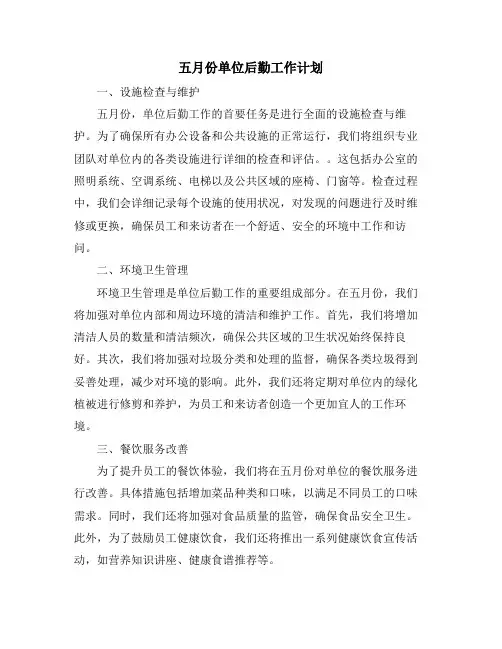 五月份单位后勤工作计划

一、设施检查与维护

五月份，单位后勤工作的首要任务是进行全面的设施检查与维护。为了确保所有办公设备和公共设施的正常运行，我们将组织专业团队对单位内的各类设施进行详细的检查和评估。。这包括办公室的照明系统、空调系统、电梯以及公共区域的座椅、门窗等。检查过程中，我们会详细记录每个设施的使用状况，对发现的问题进行及时维修或更换，确保员工和来访者在一个舒适、安全的环境中工作和访问。

二、环境卫生管理

环境卫生管理是单位后勤工作的重要组成部分。在五月份，我们将加强对单位内部和周边环境的清洁和维护工作。首先，我们将增加清洁人员的数量和清洁频次，确保公共区域的卫生状况始终保持良好。其次，我们将加强对垃圾分类和处理的监督，确保各类垃圾得到妥善处理，减少对环境的影响。此外，我们还将定期对单位内的绿化植被进行修剪和养护，为员工和来访者创造一个更加宜人的工作环境。

三、餐饮服务改善

为了提升员工的餐饮体验，我们将在五月份对单位的餐饮服务进行改善。具体措施包括增加菜品种类和口味，以满足不同员工的口味需求。同时，我们还将加强对食品质量的监管，确保食品安全卫生。此外，为了鼓励员工健康饮食，我们还将推出一系列健康饮食宣传活动，如营养知识讲座、健康食谱推荐等。